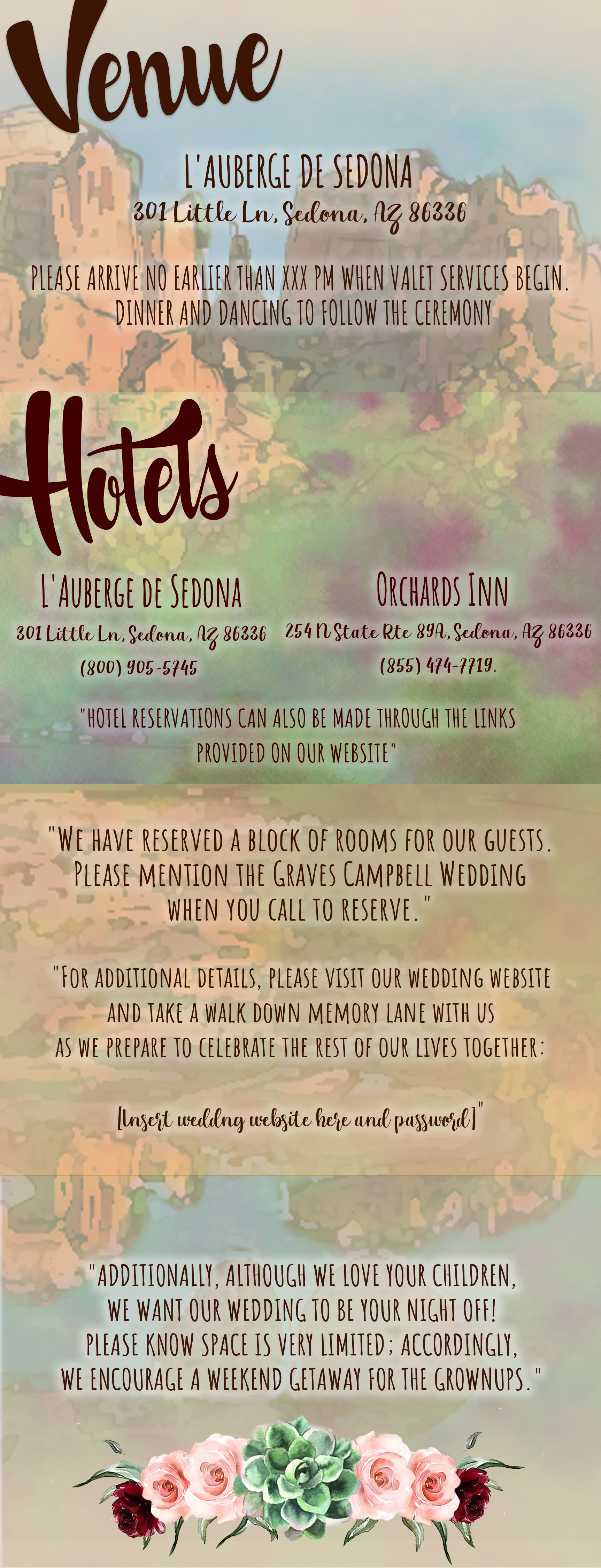 Venue

L'AUBERGE DE SEDONA
301 Little Ln, Sedona, AZ 86336

PLEASE ARRIVE NO EARLIER THAN XXX PM WHEN VALET SERVICES BEGIN.
DINNER AND DANCING TO FOLLOW THE CEREMONY

Hotels

L'AUBERGE DE SEDONA
301 Little Ln, Sedona, AZ 86336
(800) 905-5745

ORCHARDS INN
254 N State Rte 89A, Sedona, AZ 86336
(855) 474-7719.

"HOTEL RESERVATIONS CAN ALSO BE MADE THROUGH THE LINKS PROVIDED ON OUR WEBSITE"

"WE HAVE RESERVED A BLOCK OF ROOMS FOR OUR GUESTS. PLEASE MENTION THE GRAVES CAMPBELL WEDDING WHEN YOU CALL TO RESERVE."

"FOR ADDITIONAL DETAILS, PLEASE VISIT OUR WEDDING WEBSITE AND TAKE A WALK DOWN MEMORY LANE WITH US AS WE PREPARE TO CELEBRATE THE REST OF OUR LIVES TOGETHER:

[Insert weddng website here and password]"

"ADDITIONALLY, ALTHOUGH WE LOVE YOUR CHILDREN, WE WANT OUR WEDDING TO BE YOUR NIGHT OFF! PLEASE KNOW SPACE IS VERY LIMITED; ACCORDINGLY, WE ENCOURAGE A WEEKEND GETAWAY FOR THE GROWNUPS."